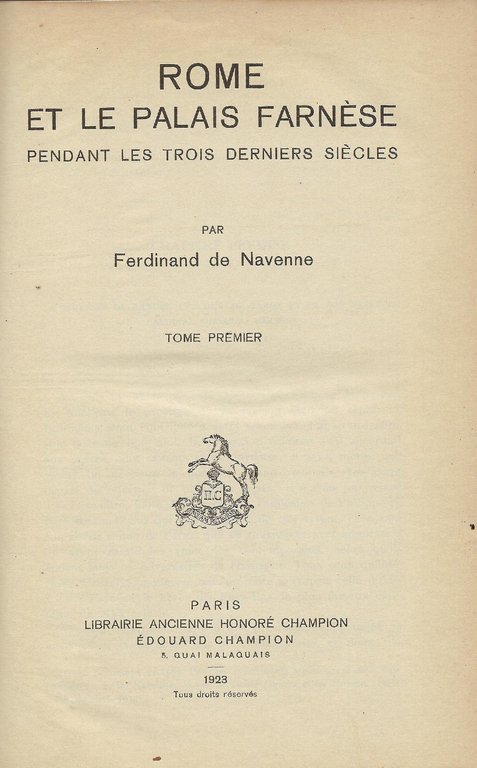 ROME
ET LE PALAIS FARNÈSE
PENDANT LES TROIS DERNIERS SIÈCLES

PAR
Ferdinand de Navenne

TOME PREMIER

H.C

PARIS
LIBRAIRIE ANCIENNE HONORÉ CHAMPION
ÉDOUARD CHAMPION
5, QUAI MALAQUAIS

1923
Tous droits réservés